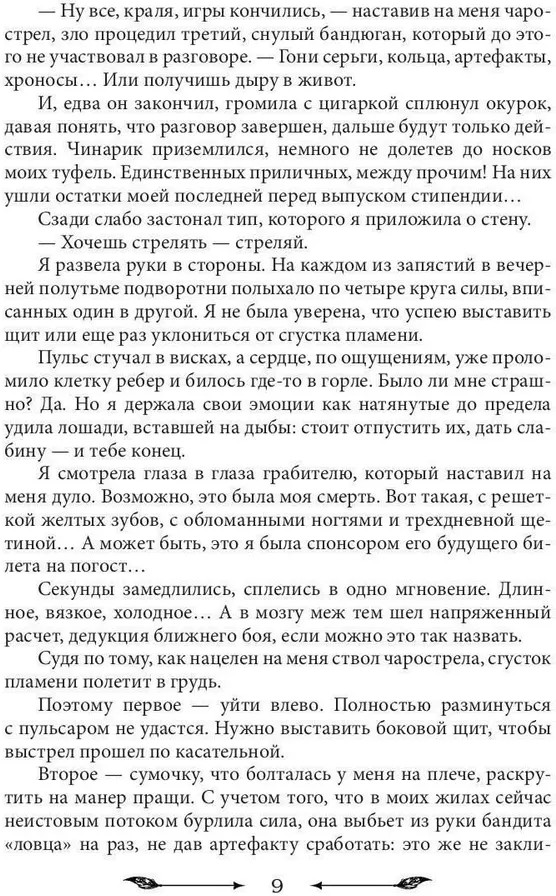 — Ну все, краля, игры кончились, — наставив на меня чарострел, зло процедил третий, снулый бандюган, который до этого не участвовал в разговоре. — Гони серьги, кольца, артефакты, хроносы… Или получишь дыру в живот.

И, едва он закончил, громила с цигаркой сплюнул окурок, давая понять, что разговор завершен, дальше будут только действия. Чинарик приземлился, немного не долетев до носков моих туфель. Единственных приличных, между прочим! На них ушли остатки моей последней перед выпуском стипендии…

Сзади слабо застонал тип, которого я приложила о стену.

— Хочешь стрелять — стреляй.

Я развела руки в стороны. На каждом из запястий в вечерней полутьме подворотни полыхало по четыре круга силы, вписанных один в другой. Я не была уверена, что успею выставить щит или еще раз уклониться от сгустка пламени.

Пульс стучал в висках, а сердце, по ощущениям, уже проломило клетку ребер и билось где-то в горле. Было ли мне страшно? Да. Но я держала свои эмоции как натянутые до предела удила лошади, вставшей на дыбы: стоит отпустить их, дать слабину — и тебе конец.

Я смотрела глаза в глаза грабителю, который наставил на меня дуло. Возможно, это была моя смерть. Вот такая, с решеткой желтых зубов, с обломанными ногтями и трехдневной щетиной… А может быть, это я была спонсором его будущего билета на погост…

Секунды замедлились, сплелись в одно мгновение. Длинное, вязкое, холодное… А в мозгу меж тем шел напряженный расчет, дедукция ближнего боя, если можно это так назвать.

Судя по тому, как нацелен на меня ствол чарострела, сгусток пламени полетит в грудь.

Поэтому первое — уйти влево. Полностью разминуться с пульсаром не удастся. Нужно выставить боковой щит, чтобы выстрел прошел по касательной.

Второе — сумочку, что болталась у меня на плече, раскрутить на манер пращи. С учетом того, что в моих жилах сейчас неистовым потоком бурлила сила, она выбьет из руки бандита «ловца» на раз, не дав артефакту сработать: это же не закли-

9